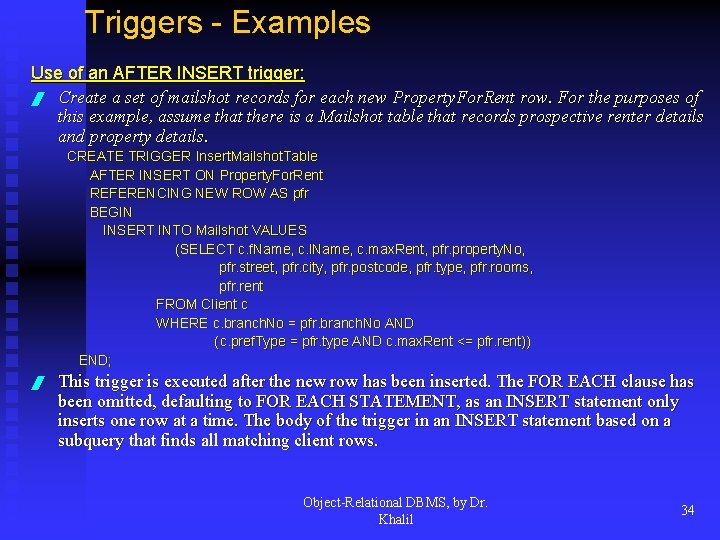 Triggers - Examples

Use of an AFTER INSERT trigger:

Create a set of mailshot records for each new PropertyForRent row. For the purposes of this example, assume that there is a Mailshot table that records prospective renter details and property details.

CREATE TRIGGER InsertMailshotTable
AFTER INSERT ON PropertyForRent
REFERENCING NEW ROW AS pfr
BEGIN
INSERT INTO Mailshot VALUES
(SELECT c.fName, c.lName, c.maxRent, pfr.propertyNo,
pfr.street, pfr.city, pfr.postcode, pfr.type, pfr.rooms,
pfr.rent
FROM Client c
WHERE c.branchNo = pfr.branchNo AND
(c.prefType = pfr.type AND c.maxRent <= pfr.rent))
END;

This trigger is executed after the new row has been inserted. The FOR EACH clause has been omitted, defaulting to FOR EACH STATEMENT, as an INSERT statement only inserts one row at a time. The body of the trigger in an INSERT statement based on a subquery that finds all matching client rows.

Object-Relational DBMS, by Dr. Khalil

34